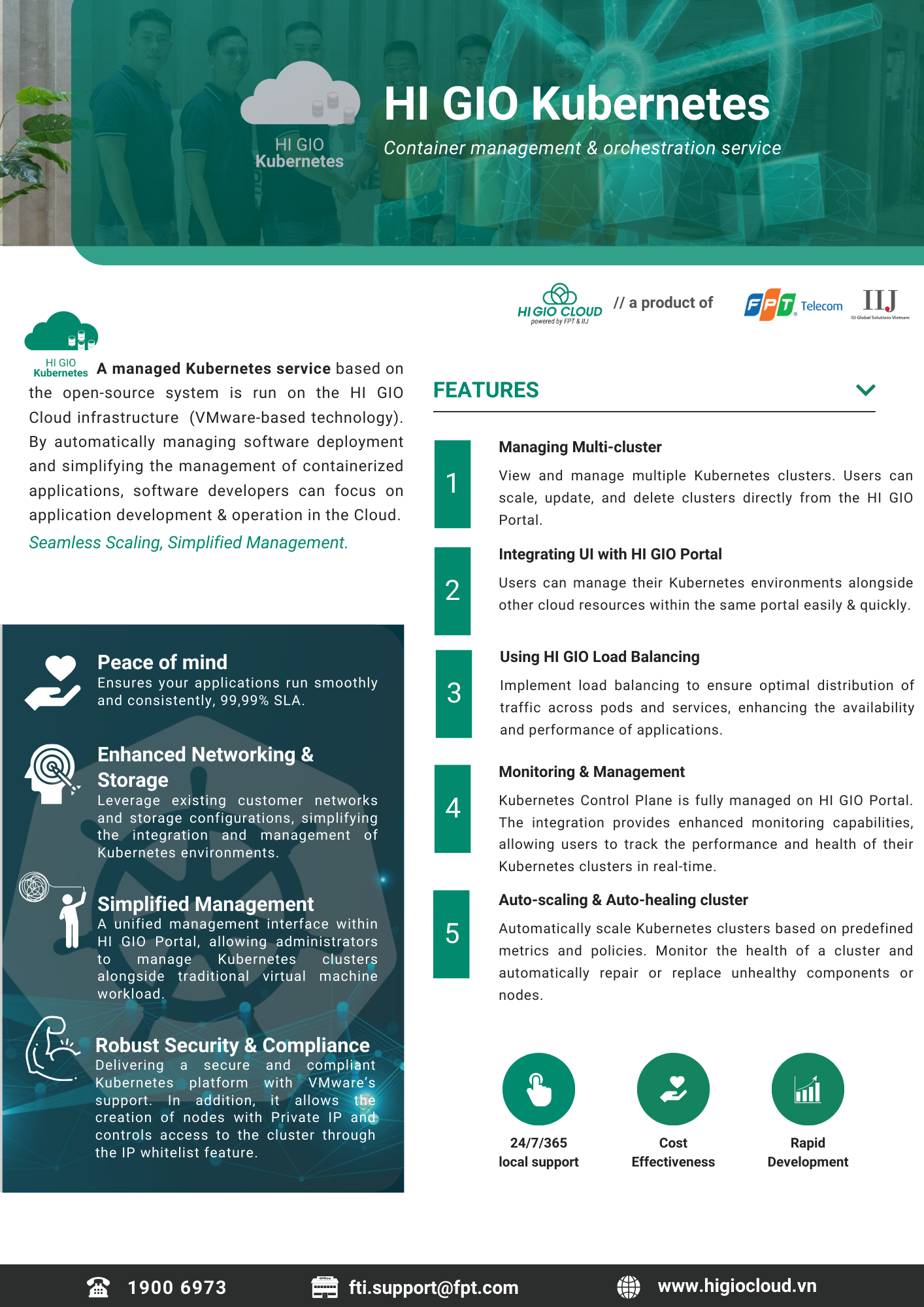 HI GIO Kubernetes

HI GIO Kubernetes

Container management & orchestration service

HI GIO CLOUD powered by FPT & IIJ // a product of FPT Telecom IIJ IIJ Global Solutions Vietnam

HI GIO Kubernetes

A managed Kubernetes service based on the open-source system is run on the HI GIO Cloud infrastructure (VMware-based technology). By automatically managing software deployment and simplifying the management of containerized applications, software developers can focus on application development & operation in the Cloud.

Seamless Scaling, Simplified Management.

Peace of mind
Ensures your applications run smoothly and consistently, 99,99% SLA.

Enhanced Networking & Storage
Leverage existing customer networks and storage configurations, simplifying the integration and management of Kubernetes environments.

Simplified Management
A unified management interface within HI GIO Portal, allowing administrators to manage Kubernetes clusters alongside traditional virtual machine workload.

Robust Security & Compliance
Delivering a secure and compliant Kubernetes platform with VMware's support. In addition, it allows the creation of nodes with Private IP and controls access to the cluster through the IP whitelist feature.

FEATURES

1
Managing Multi-cluster
View and manage multiple Kubernetes clusters. Users can scale, update, and delete clusters directly from the HI GIO Portal.

2
Integrating UI with HI GIO Portal
Users can manage their Kubernetes environments alongside other cloud resources within the same portal easily & quickly.

3
Using HI GIO Load Balancing
Implement load balancing to ensure optimal distribution of traffic across pods and services, enhancing the availability and performance of applications.

4
Monitoring & Management
Kubernetes Control Plane is fully managed on HI GIO Portal. The integration provides enhanced monitoring capabilities, allowing users to track the performance and health of their Kubernetes clusters in real-time.

5
Auto-scaling & Auto-healing cluster
Automatically scale Kubernetes clusters based on predefined metrics and policies. Monitor the health of a cluster and automatically repair or replace unhealthy components or nodes.

24/7/365 local support

Cost Effectiveness

Rapid Development

1900 6973

fti.support@fpt.com

www.higiocloud.vn